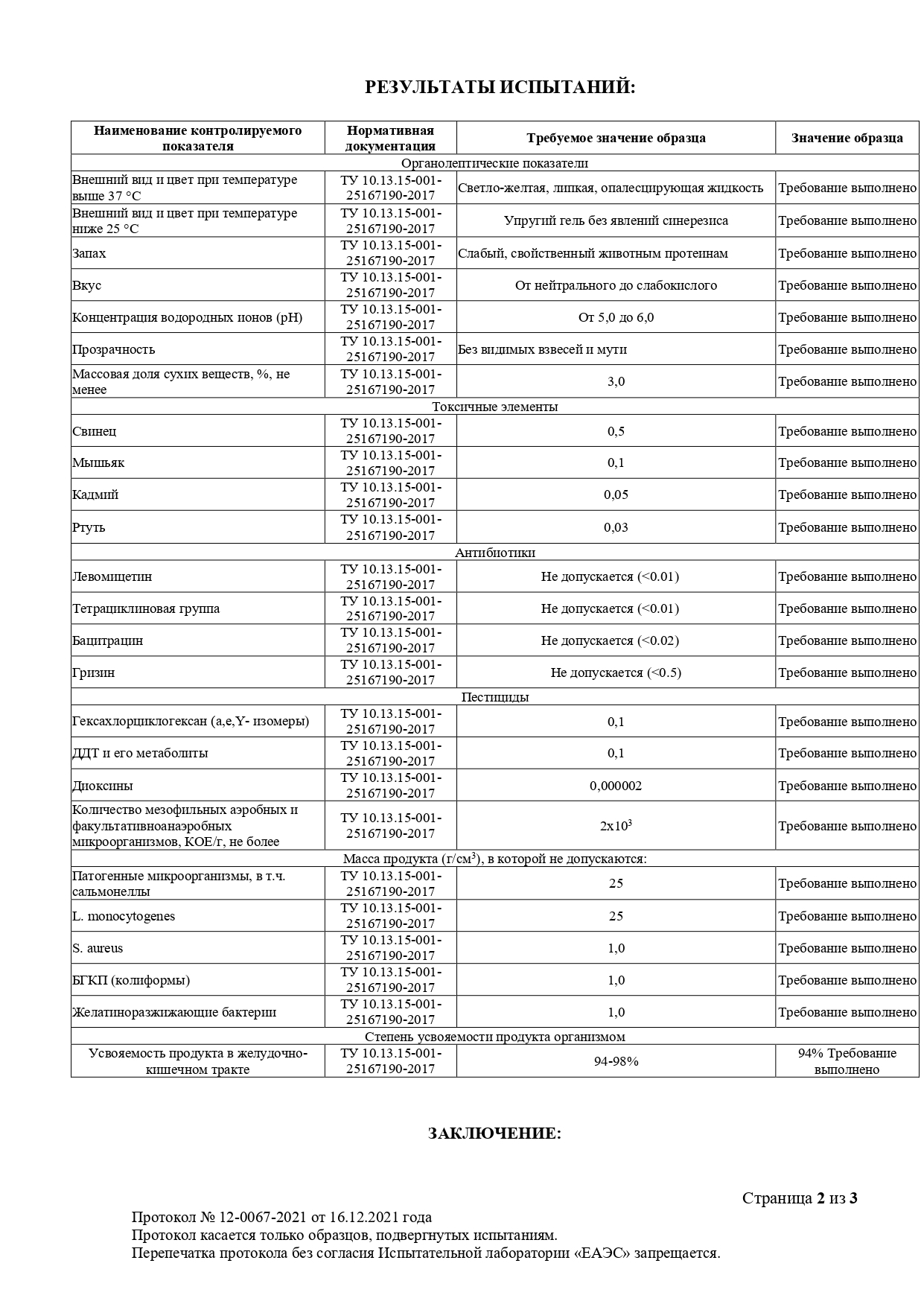 РЕЗУЛЬТАТЫ ИСПЫТАНИЙ:

| Наименование контролируемого показателя | Нормативная документация | Требуемое значение образца | Значение образца |
|---|---|---|---|
| Органолептические показатели | | | |
| Внешний вид и цвет при температуре выше 37 °С | ТУ 10.13.15-001-25167190-2017 | Светло-желтая, липкая, опалесцирующая жидкость | Требование выполнено |
| Внешний вид и цвет при температуре ниже 25 °С | ТУ 10.13.15-001-25167190-2017 | Упругий гель без явлений синерезиса | Требование выполнено |
| Запах | ТУ 10.13.15-001-25167190-2017 | Слабый, свойственный животным протеинам | Требование выполнено |
| Вкус | ТУ 10.13.15-001-25167190-2017 | От нейтрального до слабокислого | Требование выполнено |
| Концентрация водородных ионов (pH) | ТУ 10.13.15-001-25167190-2017 | От 5,0 до 6,0 | Требование выполнено |
| Прозрачность | ТУ 10.13.15-001-25167190-2017 | Без видимых взвесей и мути | Требование выполнено |
| Массовая доля сухих веществ, %, не менее | ТУ 10.13.15-001-25167190-2017 | 3,0 | Требование выполнено |
| Токсичные элементы | | | |
| Свинец | ТУ 10.13.15-001-25167190-2017 | 0,5 | Требование выполнено |
| Мышьяк | ТУ 10.13.15-001-25167190-2017 | 0,1 | Требование выполнено |
| Кадмий | ТУ 10.13.15-001-25167190-2017 | 0,05 | Требование выполнено |
| Ртуть | ТУ 10.13.15-001-25167190-2017 | 0,03 | Требование выполнено |
| Антибиотики | | | |
| Левомицетин | ТУ 10.13.15-001-25167190-2017 | Не допускается (<0.01) | Требование выполнено |
| Тетрациклиновая группа | ТУ 10.13.15-001-25167190-2017 | Не допускается (<0.01) | Требование выполнено |
| Бацитрацин | ТУ 10.13.15-001-25167190-2017 | Не допускается (<0.02) | Требование выполнено |
| Гризин | ТУ 10.13.15-001-25167190-2017 | Не допускается (<0.5) | Требование выполнено |
| Пестициды | | | |
| Гексахлорциклогексан (а,е,Y- изомеры) | ТУ 10.13.15-001-25167190-2017 | 0,1 | Требование выполнено |
| ДДТ и его метаболиты | ТУ 10.13.15-001-25167190-2017 | 0,1 | Требование выполнено |
| Диоксины | ТУ 10.13.15-001-25167190-2017 | 0,000002 | Требование выполнено |
| Количество мезофильных аэробных и факультативноанаэробных микроорганизмов, КОЕ/г, не более | ТУ 10.13.15-001-25167190-2017 | $2x10^3$ | Требование выполнено |
| Масса продукта (г/см$^3$), в которой не допускаются: | | | |
| Патогенные микроорганизмы, в т.ч. сальмонеллы | ТУ 10.13.15-001-25167190-2017 | 25 | Требование выполнено |
| L. monocytogenes | ТУ 10.13.15-001-25167190-2017 | 25 | Требование выполнено |
| S. aureus | ТУ 10.13.15-001-25167190-2017 | 1,0 | Требование выполнено |
| БГКП (колиформы) | ТУ 10.13.15-001-25167190-2017 | 1,0 | Требование выполнено |
| Желатиноразжижающие бактерии | ТУ 10.13.15-001-25167190-2017 | 1,0 | Требование выполнено |
| Степень усвояемости продукта организмом | | | |
| Усвояемость продукта в желудочно-кишечном тракте | ТУ 10.13.15-001-25167190-2017 | 94-98% | 94% Требование выполнено |

ЗАКЛЮЧЕНИЕ:

Страница 2 из 3

Протокол № 12-0067-2021 от 16.12.2021 года
Протокол касается только образцов, подвергнутых испытаниям.
Перепечатка протокола без согласия Испытательной лаборатории «ЕАЭС» запрещается.